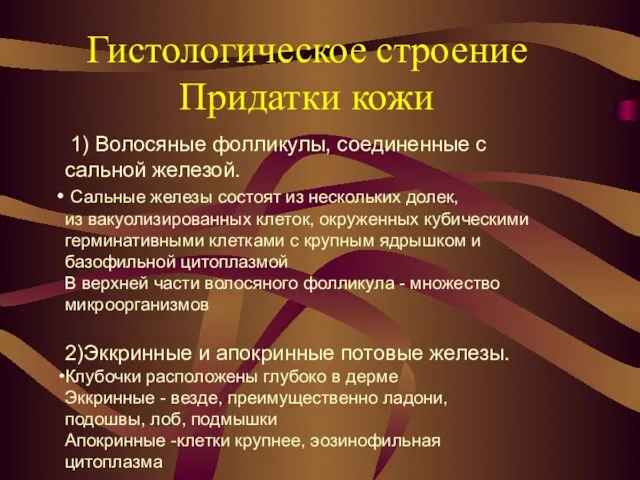 Гистологическое строение
Придатки кожи

1) Волосяные фолликулы, соединенные с сальной железой.

• Сальные железы состоят из нескольких долек, из вакуолизированных клеток, окруженных кубическими герминативными клетками с крупным ядрышком и базофильной цитоплазмой
В верхней части волосяного фолликула - множество микроорганизмов

2)Эккринные и апокринные потовые железы.

•Клубочки расположены глубоко в дерме
Эккринные - везде, преимущественно ладони, подошвы, лоб, подмышки
Апокринные -клетки крупнее, эозинофильная цитоплазма